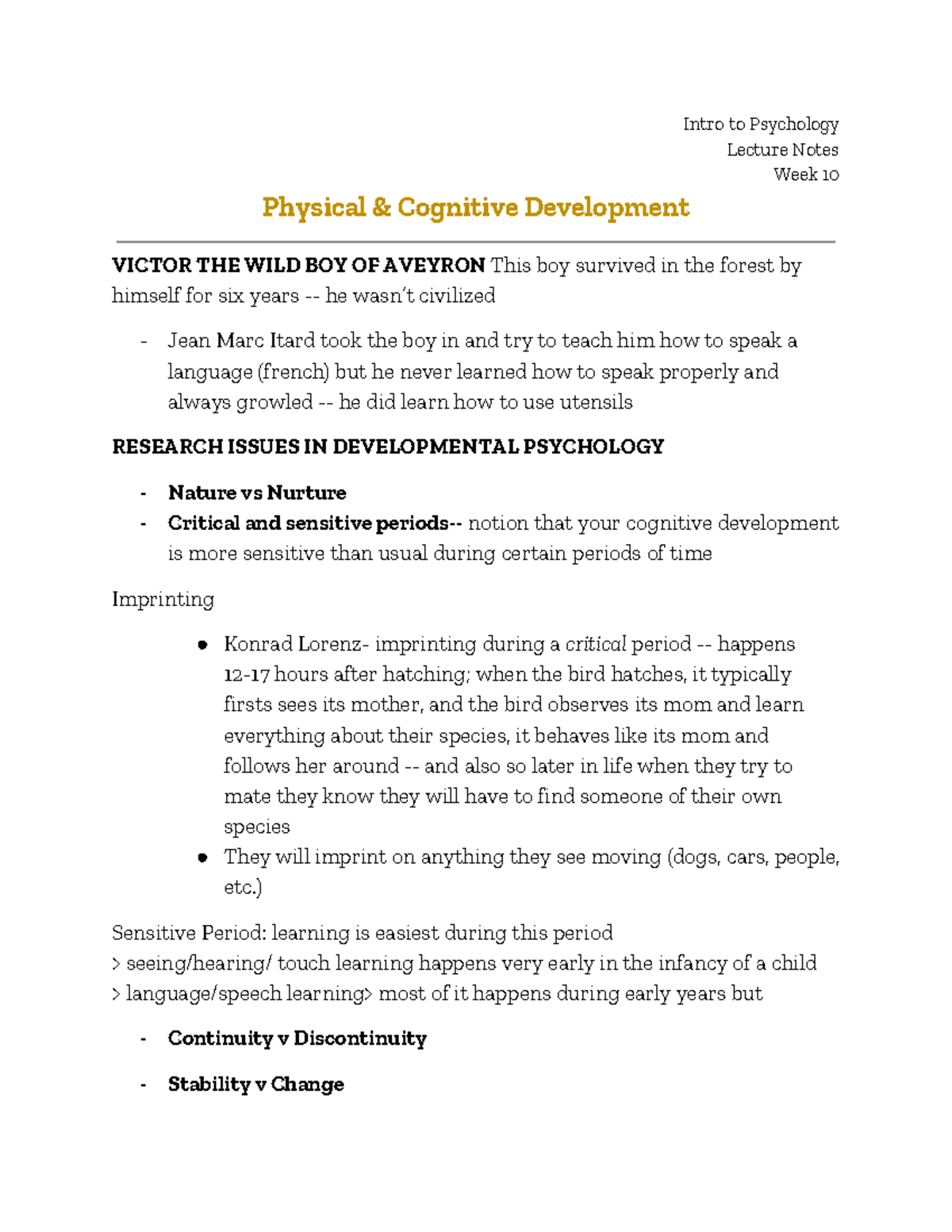 Intro to Psychology
Lecture Notes
Week 10

Physical & Cognitive Development

VICTOR THE WILD BOY OF AVEYRON This boy survived in the forest by himself for six years -- he wasn't civilized

- Jean Marc Itard took the boy in and try to teach him how to speak a language (french) but he never learned how to speak properly and always growled -- he did learn how to use utensils

RESEARCH ISSUES IN DEVELOPMENTAL PSYCHOLOGY

- Nature vs Nurture
- Critical and sensitive periods-- notion that your cognitive development is more sensitive than usual during certain periods of time

Imprinting

• Konrad Lorenz- imprinting during a critical period -- happens 12-17 hours after hatching; when the bird hatches, it typically firsts sees its mother, and the bird observes its mom and learn everything about their species, it behaves like its mom and follows her around -- and also so later in life when they try to mate they know they will have to find someone of their own species
• They will imprint on anything they see moving (dogs, cars, people, etc.)

Sensitive Period: learning is easiest during this period
> seeing/hearing/ touch learning happens very early in the infancy of a child
> language/speech learning> most of it happens during early years but

- Continuity v Discontinuity

- Stability v Change